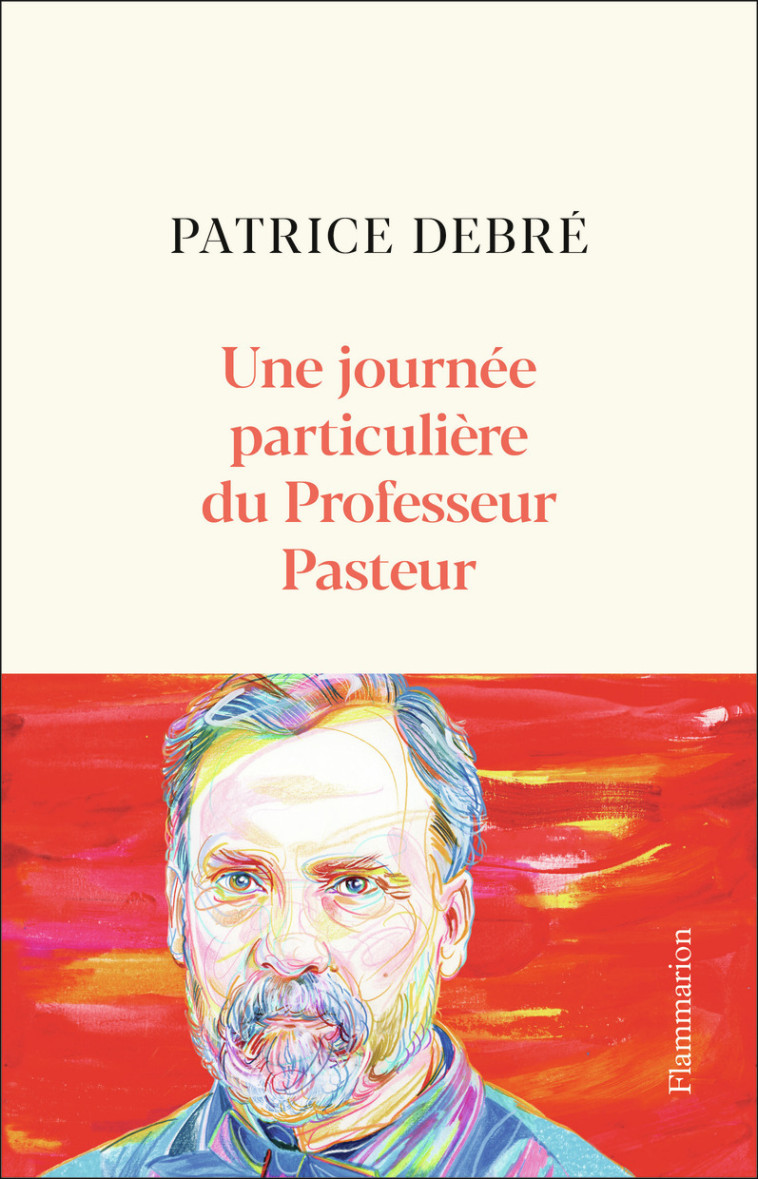 PATRICE DEBRÉ

Une journée particulière du Professeur Pasteur

Flammarion